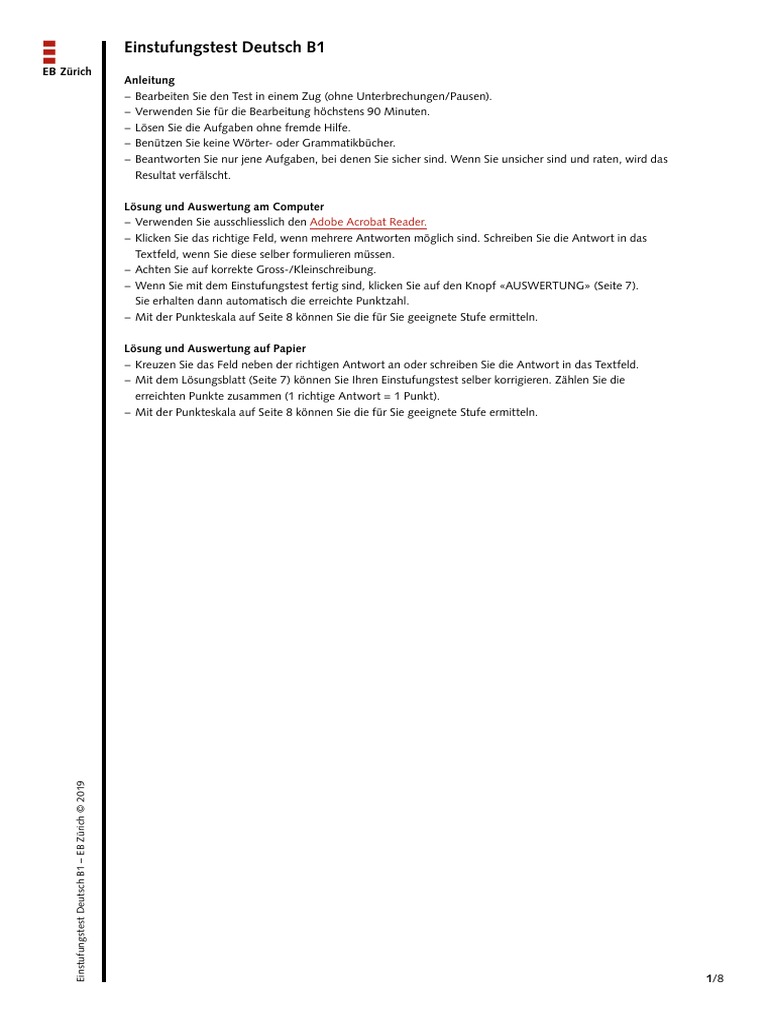 EB Zürich

Einstufungstest Deutsch B1

Anleitung
– Bearbeiten Sie den Test in einem Zug (ohne Unterbrechungen/Pausen).
– Verwenden Sie für die Bearbeitung höchstens 90 Minuten.
– Lösen Sie die Aufgaben ohne fremde Hilfe.
– Benützen Sie keine Wörter- oder Grammatikbücher.
– Beantworten Sie nur jene Aufgaben, bei denen Sie sicher sind. Wenn Sie unsicher sind und raten, wird das Resultat verfälscht.

Lösung und Auswertung am Computer
– Verwenden Sie ausschliesslich den Adobe Acrobat Reader.
– Klicken Sie das richtige Feld, wenn mehrere Antworten möglich sind. Schreiben Sie die Antwort in das Textfeld, wenn Sie diese selber formulieren müssen.
– Achten Sie auf korrekte Gross-/Kleinschreibung.
– Wenn Sie mit dem Einstufungstest fertig sind, klicken Sie auf den Knopf «AUSWERTUNG» (Seite 7). Sie erhalten dann automatisch die erreichte Punktzahl.
– Mit der Punkteskala auf Seite 8 können Sie die für Sie geeignete Stufe ermitteln.

Lösung und Auswertung auf Papier
– Kreuzen Sie das Feld neben der richtigen Antwort an oder schreiben Sie die Antwort in das Textfeld.
– Mit dem Lösungsblatt (Seite 7) können Sie Ihren Einstufungstest selber korrigieren. Zählen Sie die erreichten Punkte zusammen (1 richtige Antwort = 1 Punkt).
– Mit der Punkteskala auf Seite 8 können Sie die für Sie geeignete Stufe ermitteln.

Einstufungstest Deutsch B1 – EB Zürich © 2019

1/8